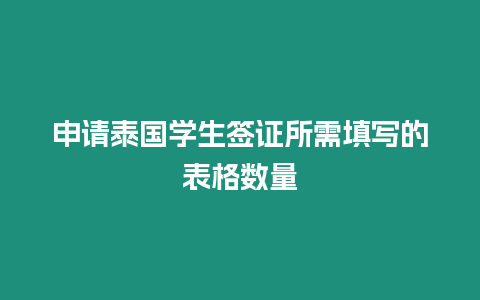 申请泰国学生签证所需填写的表格数量